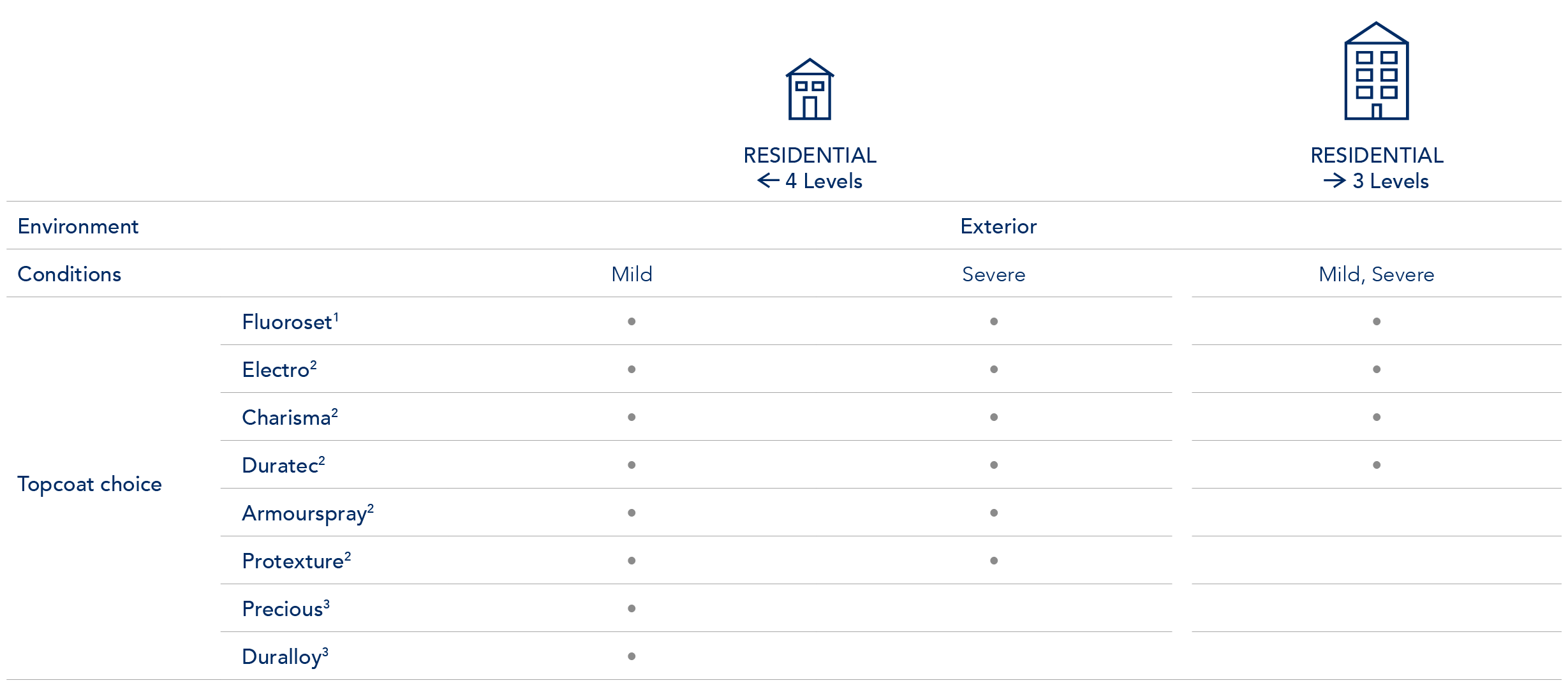 | | | RESIDENTIAL ← 4 Levels | | RESIDENTIAL → 3 Levels |
|---|---|---|---|---|
| Environment | | Exterior | | |
| Conditions | | Mild | Severe | Mild, Severe |
| Topcoat choice | Fluoroset$^1$ | • | • | • |
| | Electro$^2$ | • | • | • |
| | Charisma$^2$ | • | • | • |
| | Duratec$^2$ | • | • | • |
| | Armourspray$^2$ | • | • | |
| | Protexture$^2$ | • | • | |
| | Precious$^3$ | • | | |
| | Duralloy$^3$ | • | | |